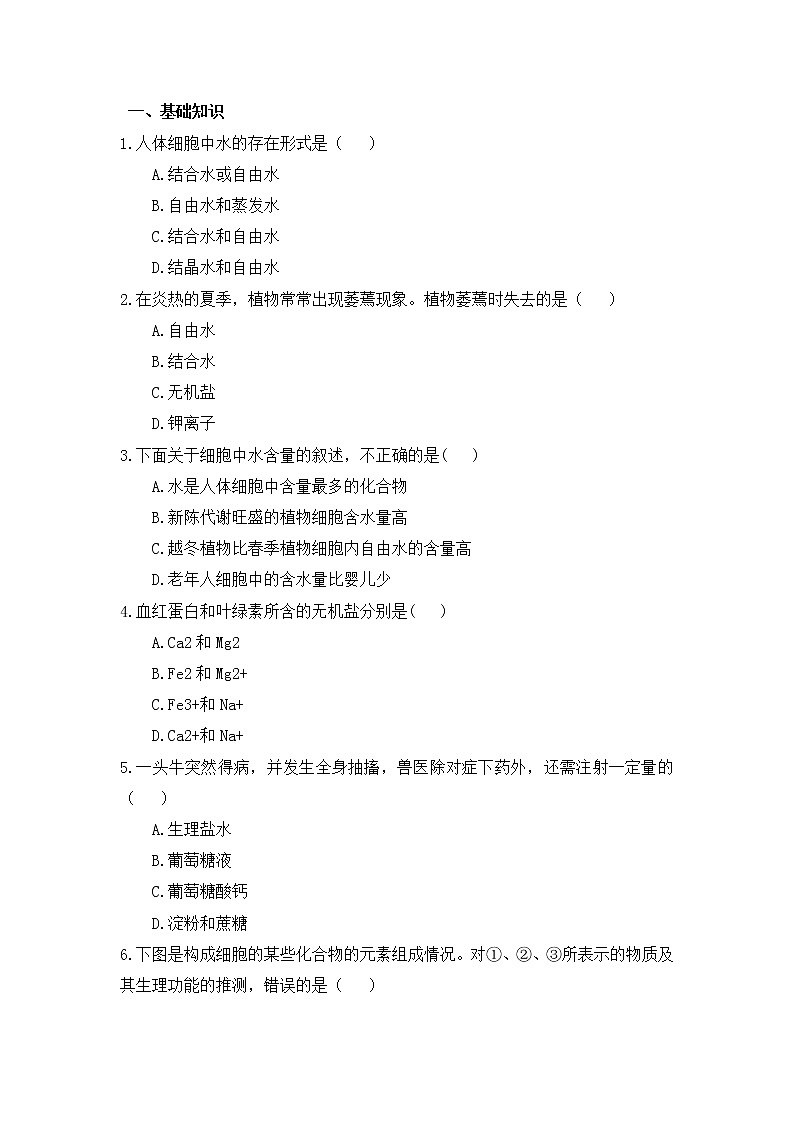 一、基础知识

1.人体细胞中水的存在形式是（　　）

A.结合水或自由水

B.自由水和蒸发水

C.结合水和自由水

D.结晶水和自由水

2.在炎热的夏季，植物常常出现萎蔫现象。植物萎蔫时失去的是（　　）

A.自由水

B.结合水

C.无机盐

D.钾离子

3.下面关于细胞中水含量的叙述，不正确的是(　　)

A.水是人体细胞中含量最多的化合物

B.新陈代谢旺盛的植物细胞含水量高

C.越冬植物比春季植物细胞内自由水的含量高

D.老年人细胞中的含水量比婴儿少

4.血红蛋白和叶绿素所含的无机盐分别是(　　)

A.Ca2 和 Mg2

B.Fe2 和 Mg2+

C.Fe3+和 Na+

D.Ca2+和 Na+

5.一头牛突然得病，并发生全身抽搐，兽医除对症下药外，还需注射一定量的（　　）

A.生理盐水

B.葡萄糖液

C.葡萄糖酸钙

D.淀粉和蔗糖

6.下图是构成细胞的某些化合物的元素组成情况。对①、②、③所表示的物质及其生理功能的推测，错误的是（　　）